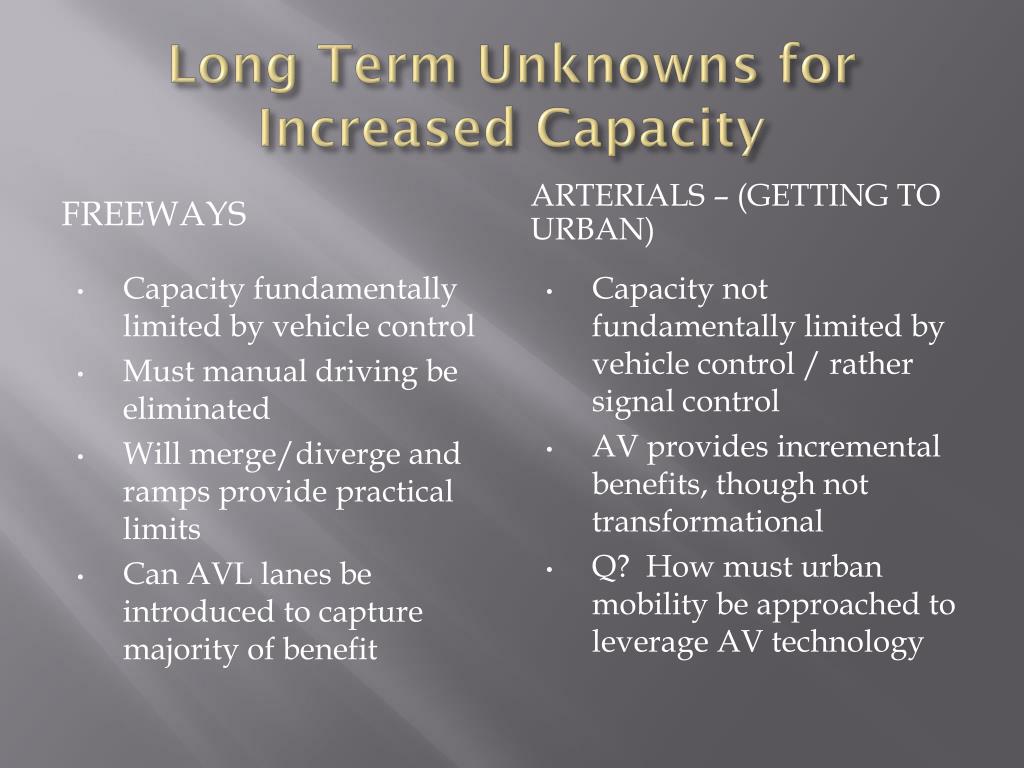 Long Term Unknowns for Increased Capacity

FREEWAYS

• Capacity fundamentally limited by vehicle control
• Must manual driving be eliminated
• Will merge/diverge and ramps provide practical limits
• Can AVL lanes be introduced to capture majority of benefit

ARTERIALS – (GETTING TO URBAN)

• Capacity not fundamentally limited by vehicle control / rather signal control
• AV provides incremental benefits, though not transformational
• Q? How must urban mobility be approached to leverage AV technology